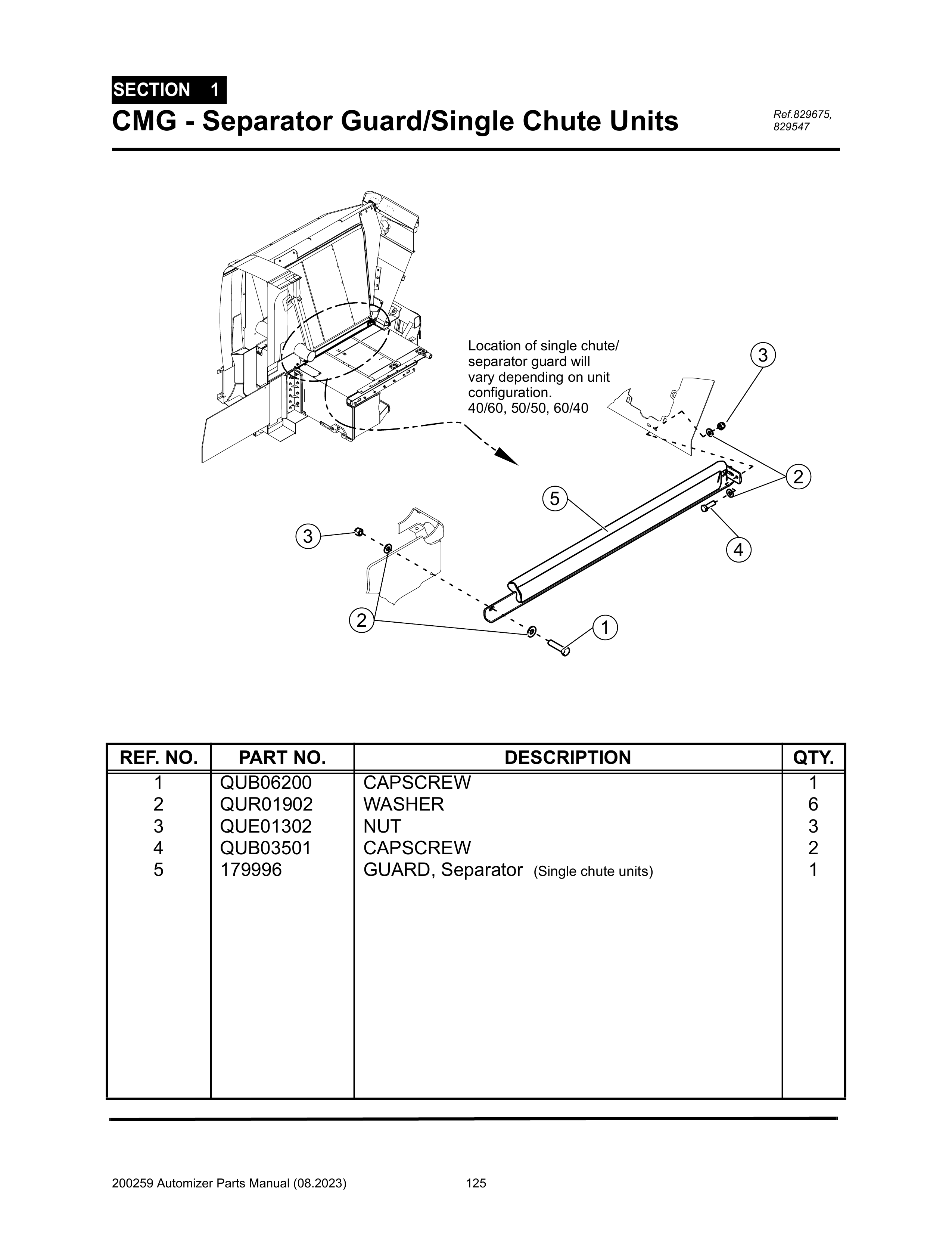 SECTION 1

CMG - Separator Guard/Single Chute Units

Ref.829675, 829547

Location of single chute/ separator guard will vary depending on unit configuration. 40/60, 50/50, 60/40

3

2

5

4

3

2

1

| REF. NO. | PART NO. | DESCRIPTION | QTY. |
|---|---|---|---|
| 1 | QUB06200 | CAPSCREW | 1 |
| 2 | QUR01902 | WASHER | 6 |
| 3 | QUE01302 | NUT | 3 |
| 4 | QUB03501 | CAPSCREW | 2 |
| 5 | 179996 | GUARD, Separator (Single chute units) | 1 |

200259 Automizer Parts Manual (08.2023) 125